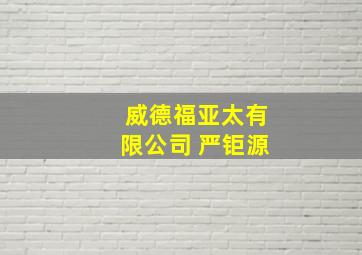 威德福亚太有限公司 严钜源